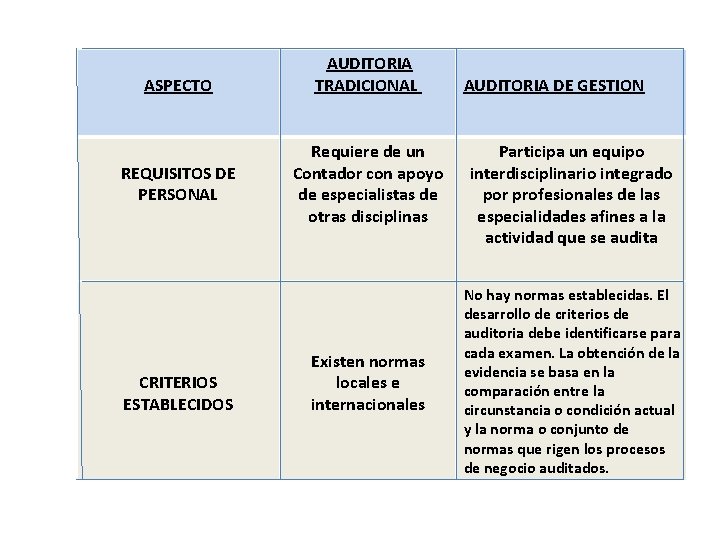 | ASPECTO | AUDITORIA TRADICIONAL | AUDITORIA DE GESTION |
|---|---|---|
| REQUISITOS DE PERSONAL | Requiere de un Contador con apoyo de especialistas de otras disciplinas | Participa un equipo interdisciplinario integrado por profesionales de las especialidades afines a la actividad que se audita |
| CRITERIOS ESTABLECIDOS | Existen normas locales e internacionales | No hay normas establecidas. El desarrollo de criterios de auditoria debe identificarse para cada examen. La obtención de la evidencia se basa en la comparación entre la circunstancia o condición actual y la norma o conjunto de normas que rigen los procesos de negocio auditados. |